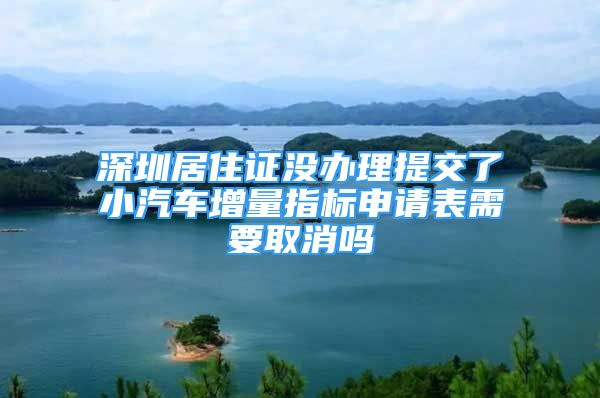 深圳居住证没办理提交了小汽车增量指标申请表需要取消吗